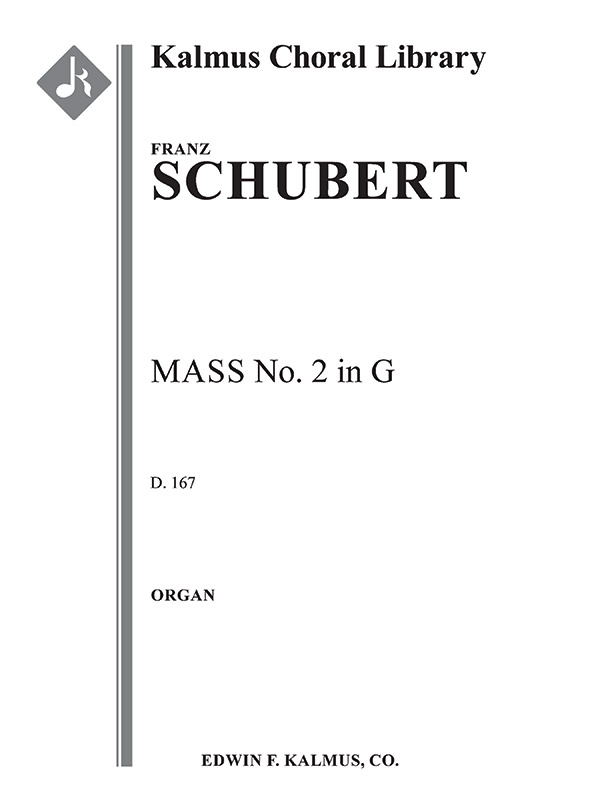 Kalmus Choral Library

FRANZ
SCHUBERT

MASS No. 2 in G

D. 167

ORGAN

EDWIN F. KALMUS, CO.